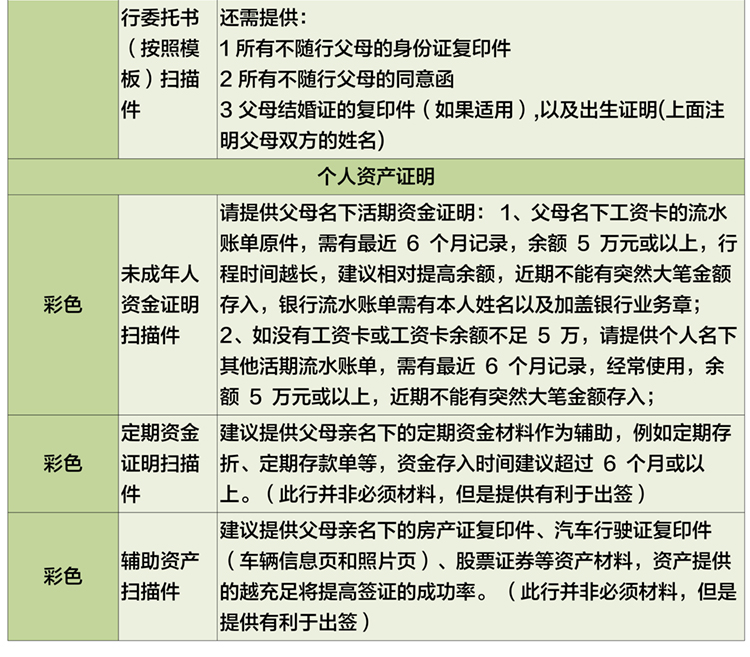 |  | 行委托书（按照模板）扫描件 | 还需提供：1所有不随行父母的身份证复印件 2所有不随行父母的同意函 3父母结婚证的复印件（如果适用）,以及出生证明(上面注明父母双方的姓名) |
|---|---|---|
| 个人资产证明 |  |  |
| 彩色 | 未成年人资金证明扫描件 | 请提供父母名下活期资金证明：1、父母名下工资卡的流水账单原件，需有最近6个月记录，余额5万元或以上，行程时间越长，建议相对提高余额，近期不能有突然大笔金额存入，银行流水账单需有本人姓名以及加盖银行业务章；2、如没有工资卡或工资卡余额不足5万，请提供个人名下其他活期流水账单，需有最近6个月记录，经常使用，余额5万元或以上，近期不能有突然大笔金额存入； |
| 彩色 | 定期资金证明扫描件 | 建议提供父母亲名下的定期资金材料作为辅助，例如定期存折、定期存款单等，资金存入时间建议超过6个月或以上。（此行并非必须材料，但是提供有利于出签） |
| 彩色 | 辅助资产扫描件 | 建议提供父母亲名下的房产证复印件、汽车行驶证复印件（车辆信息页和照片页）、股票证券等资产材料，资产提供的越充足将提高签证的成功率。（此行并非必须材料，但是提供有利于出签） |